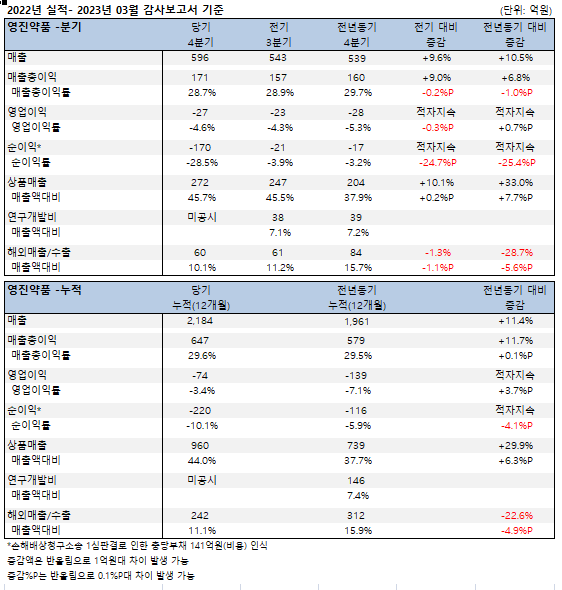 2022년 실적- 2023년 03월 감사보고서 기준 (단위: 억원)

| 영진약품 -분기 | 당기 4분기 | 전기 3분기 | 전년동기 4분기 | 전기 대비 증감 | 전년동기 대비 증감 |
|---|---|---|---|---|---|
| 매출 | 596 | 543 | 539 | +9.6% | +10.5% |
| 매출총이익 | 171 | 157 | 160 | +9.0% | +6.8% |
| 매출총이익률 | 28.7% | 28.9% | 29.7% | -0.2%P | -1.0%P |
| 영업이익 | -27 | -23 | -28 | 적자지속 | 적자지속 |
| 영업이익률 | -4.6% | -4.3% | -5.3% | -0.3%P | +0.7%P |
| 순이익* | -170 | -21 | -17 | 적자지속 | 적자지속 |
| 순이익률 | -28.5% | -3.9% | -3.2% | -24.7%P | -25.4%P |
| 상품매출 | 272 | 247 | 204 | +10.1% | +33.0% |
| 매출액대비 | 45.7% | 45.5% | 37.9% | +0.2%P | +7.7%P |
| 연구개발비 | 미공시 | 38 | 39 | | |
| 매출액대비 | | 7.1% | 7.2% | | |
| 해외매출/수출 | 60 | 61 | 84 | -1.3% | -28.7% |
| 매출액대비 | 10.1% | 11.2% | 15.7% | -1.1%P | -5.6%P |

| 영진약품 -누적 | 당기 누적(12개월) | 전년동기 누적(12개월) | 전년동기 대비 증감 |
|---|---|---|---|
| 매출 | 2,184 | 1,961 | +11.4% |
| 매출총이익 | 647 | 579 | +11.7% |
| 매출총이익률 | 29.6% | 29.5% | +0.1%P |
| 영업이익 | -74 | -139 | 적자지속 |
| 영업이익률 | -3.4% | -7.1% | +3.7%P |
| 순이익* | -220 | -116 | 적자지속 |
| 순이익률 | -10.1% | -5.9% | -4.1%P |
| 상품매출 | 960 | 739 | +29.9% |
| 매출액대비 | 44.0% | 37.7% | +6.3%P |
| 연구개발비 | 미공시 | 146 | |
| 매출액대비 | | 7.4% | |
| 해외매출/수출 | 242 | 312 | -22.6% |
| 매출액대비 | 11.1% | 15.9% | -4.9%P |

*손해배상청구소송 1심판결로 인한 충당부채 141억원(비용) 인식
증감액은 반올림으로 1억원대 차이 발생 가능
증감%P는 반올림으로 0.1%P대 차이 발생 가능